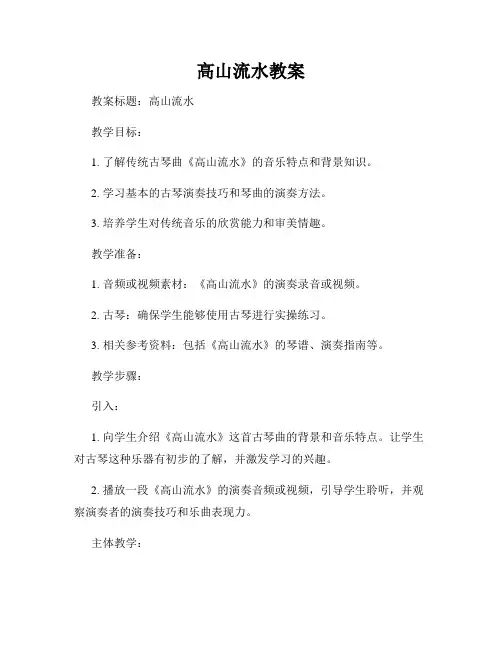 高山流水教案

教案标题：高山流水

教学目标：

1. 了解传统古琴曲《高山流水》的音乐特点和背景知识。

2. 学习基本的古琴演奏技巧和琴曲的演奏方法。

3. 培养学生对传统音乐的欣赏能力和审美情趣。

教学准备：

1. 音频或视频素材：《高山流水》的演奏录音或视频。

2. 古琴：确保学生能够使用古琴进行实操练习。

3. 相关参考资料：包括《高山流水》的琴谱、演奏指南等。

教学步骤：

引入：

1. 向学生介绍《高山流水》这首古琴曲的背景和音乐特点。让学生对古琴这种乐器有初步的了解，并激发学习的兴趣。

2. 播放一段《高山流水》的演奏音频或视频，引导学生聆听，并观察演奏者的演奏技巧和乐曲表现力。

主体教学：